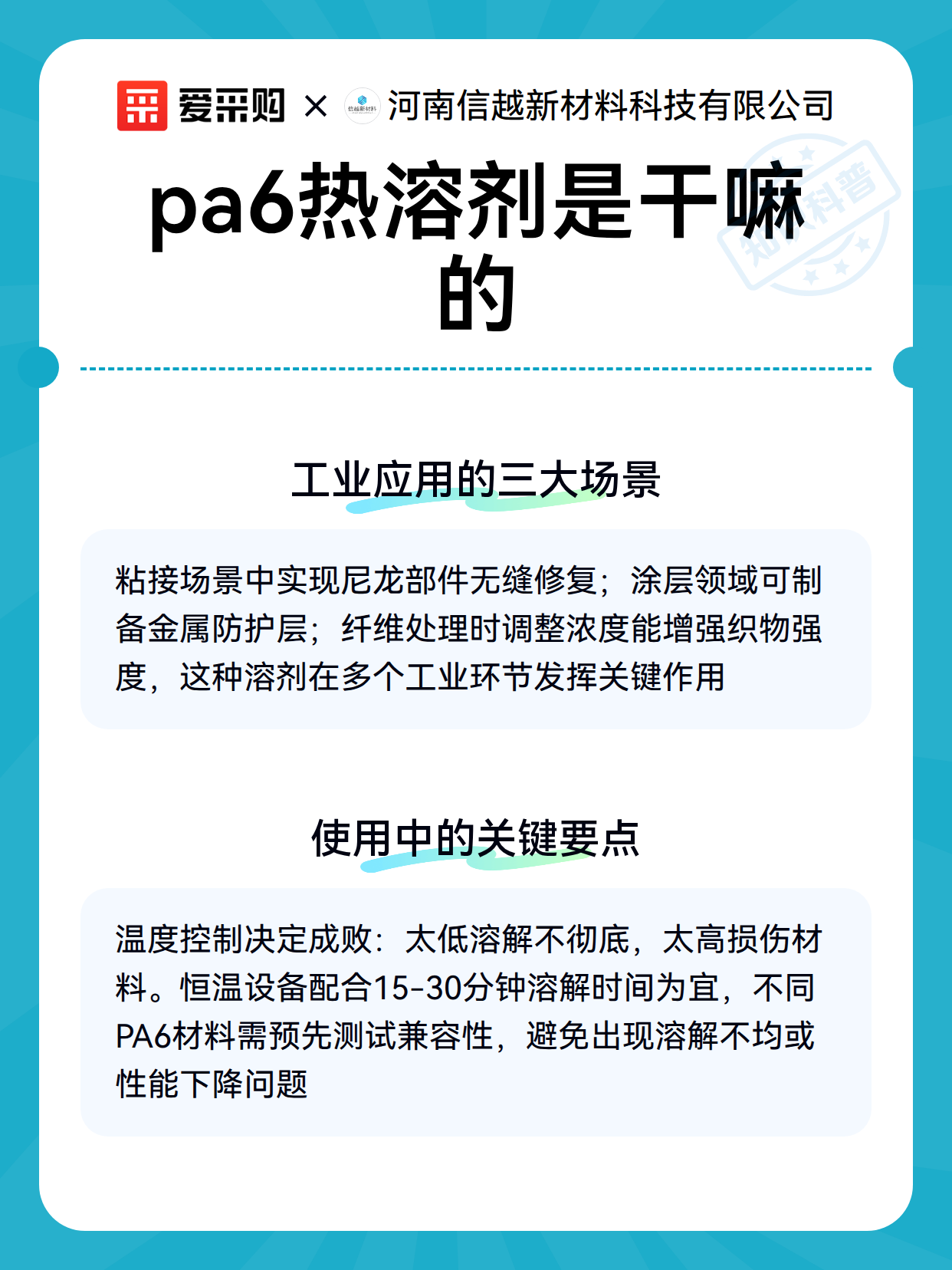 爱采购 × 信越新材料 河南信越新材料科技有限公司

知识科普

pa6热溶剂是干嘛的

工业应用的三大场景

粘接场景中实现尼龙部件无缝修复；涂层领域可制备金属防护层；纤维处理时调整浓度能增强织物强度，这种溶剂在多个工业环节发挥关键作用

使用中的关键要点

温度控制决定成败：太低溶解不彻底，太高损伤材料。恒温设备配合15-30分钟溶解时间为宜，不同PA6材料需预先测试兼容性，避免出现溶解不均或性能下降问题